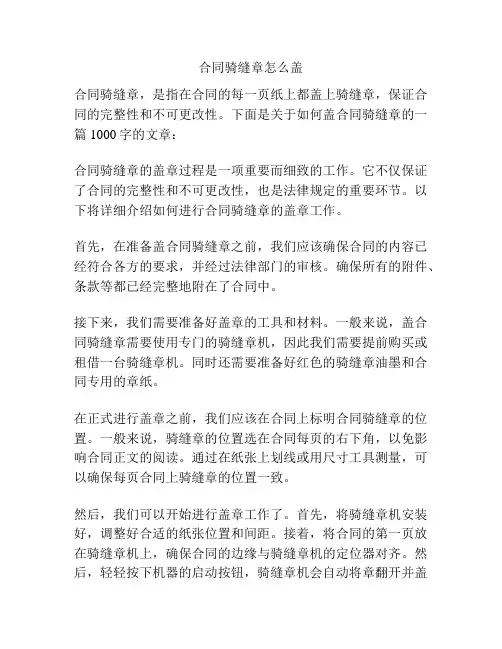 合同骑缝章怎么盖

合同骑缝章，是指在合同的每一页纸上都盖上骑缝章，保证合同的完整性和不可更改性。下面是关于如何盖合同骑缝章的一篇 1000 字的文章：

合同骑缝章的盖章过程是一项重要而细致的工作。它不仅保证了合同的完整性和不可更改性，也是法律规定的重要环节。以下将详细介绍如何进行合同骑缝章的盖章工作。

首先，在准备盖合同骑缝章之前，我们应该确保合同的内容已经符合各方的要求，并经过法律部门的审核。确保所有的附件、条款等都已经完整地附在了合同中。

接下来，我们需要准备好盖章的工具和材料。一般来说，盖合同骑缝章需要使用专门的骑缝章机，因此我们需要提前购买或租借一台骑缝章机。同时还需要准备好红色的骑缝章油墨和合同专用的章纸。

在正式进行盖章之前，我们应该在合同上标明合同骑缝章的位置。一般来说，骑缝章的位置选在合同每页的右下角，以免影响合同正文的阅读。通过在纸张上划线或用尺寸工具测量，可以确保每页合同上骑缝章的位置一致。

然后，我们可以开始进行盖章工作了。首先，将骑缝章机安装好，调整好合适的纸张位置和间距。接着，将合同的第一页放在骑缝章机上，确保合同的边缘与骑缝章机的定位器对齐。然后，轻轻按下机器的启动按钮，骑缝章机会自动将章翻开并盖